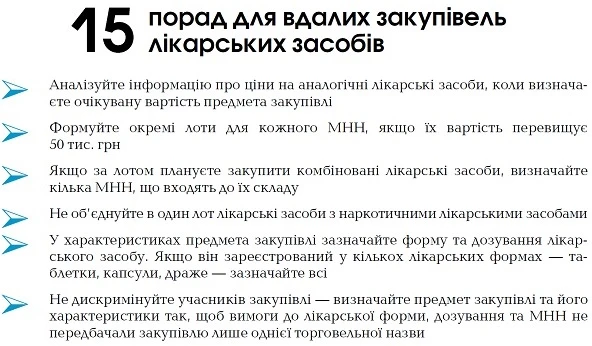 15 порад для вдалих закупівель лікарських засобів

Аналізуйте інформацію про ціни на аналогічні лікарські засоби, коли визначаєте очікувану вартість предмета закупівлі

Формуйте окремі лоти для кожного МНН, якщо їх вартість перевищує 50 тис. грн

Якщо за лотом плануєте закупити комбіновані лікарські засоби, визначайте кілька МНН, що входять до їх складу

Не об'єднуйте в один лот лікарські засоби з наркотичними лікарськими засобами

У характеристиках предмета закупівлі зазначайте форму та дозування лікарського засобу. Якщо він зареєстрований у кількох лікарських формах — таблетки, капсули, драже — зазначайте всі

Не дискримінуйте учасників закупівлі — визначайте предмет закупівлі та його характеристики так, щоб вимоги до лікарської форми, дозування та МНН не передбачали закупівлю лише однієї торговельної назви